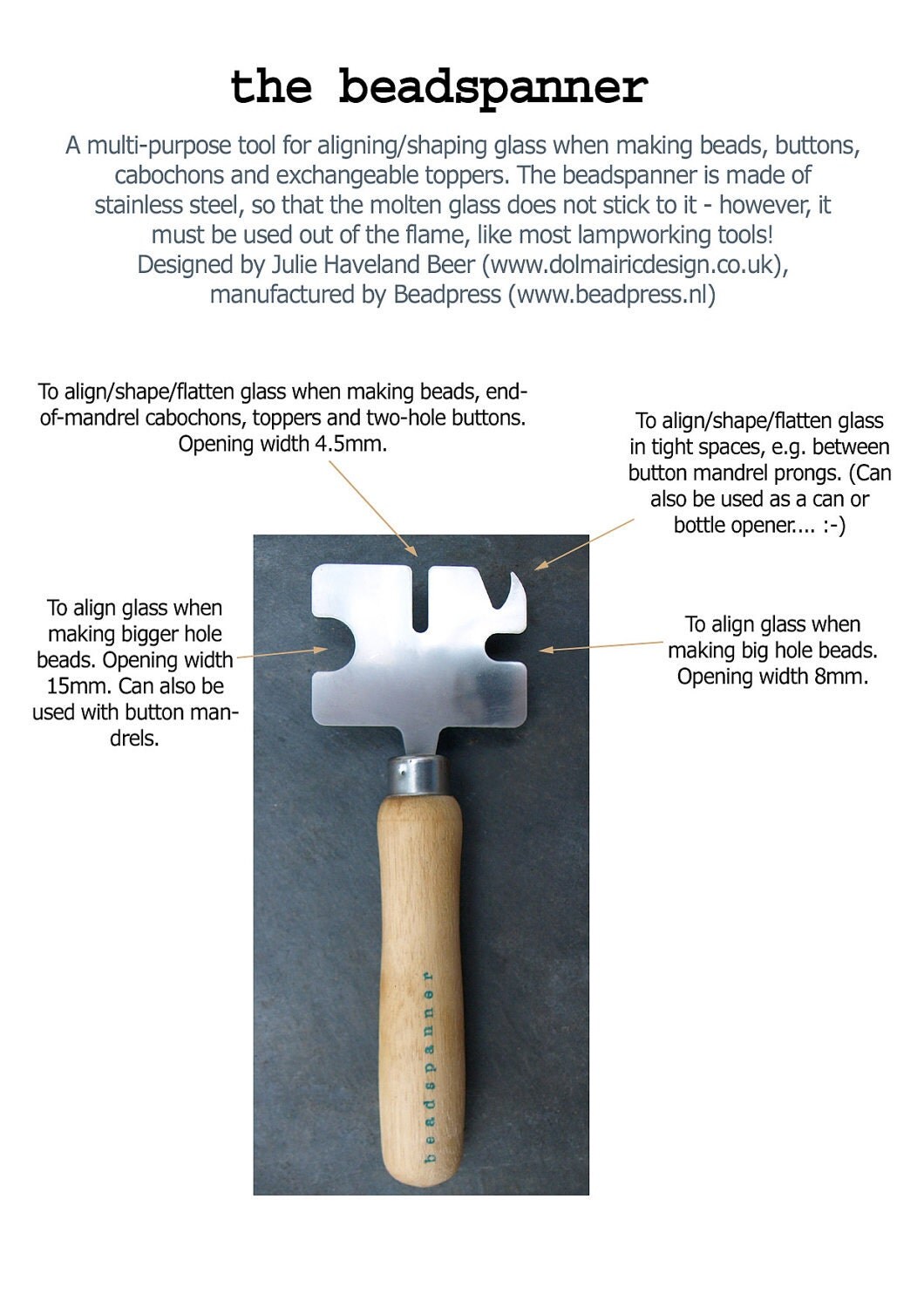 the beadspanner

A multi-purpose tool for aligning/shaping glass when making beads, buttons, cabochons and exchangeable toppers. The beadspanner is made of stainless steel, so that the molten glass does not stick to it - however, it must be used out of the flame, like most lampworking tools!
Designed by Julie Haveland Beer (www.dolmairicdesign.co.uk), manufactured by Beadpress (www.beadpress.nl)

To align/shape/flatten glass when making beads, end-of-mandrel cabochons, toppers and two-hole buttons. Opening width 4.5mm.

To align/shape/flatten glass in tight spaces, e.g. between button mandrel prongs. (Can also be used as a can or bottle opener.... :-)

To align glass when making bigger hole beads. Opening width 15mm. Can also be used with button mandrels.

To align glass when making big hole beads. Opening width 8mm.

beadspanner